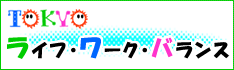 TOKYO
ライフ・ワーク・バランス